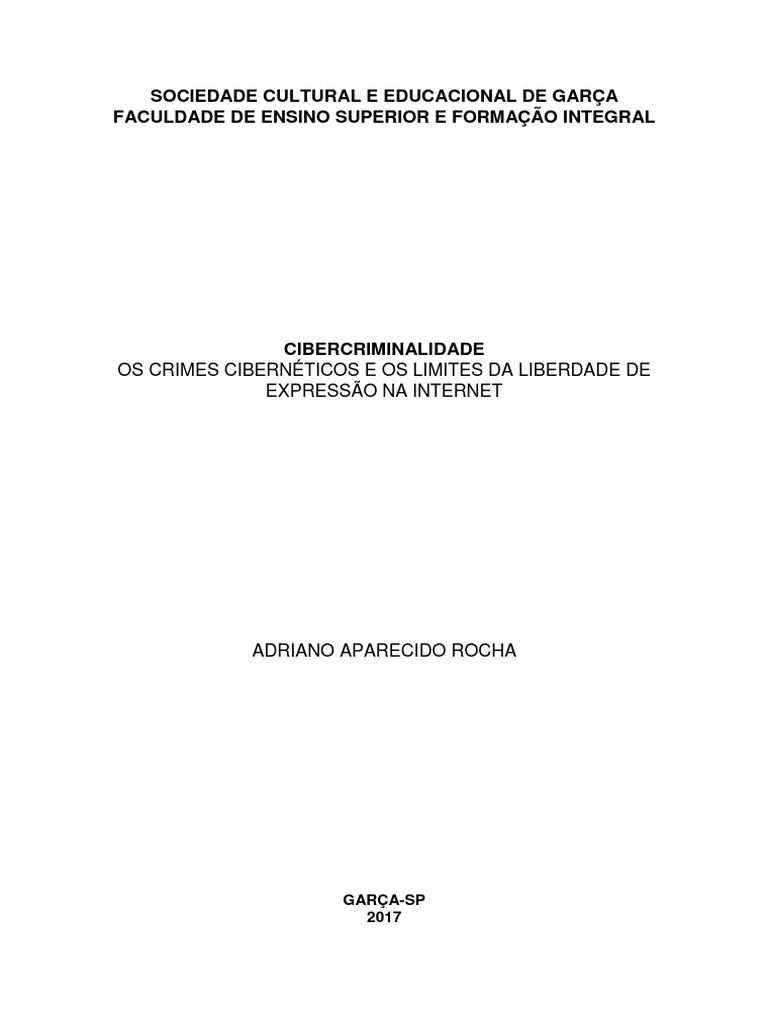 SOCIEDADE CULTURAL E EDUCACIONAL DE GARÇA
FACULDADE DE ENSINO SUPERIOR E FORMAÇÃO INTEGRAL

CIBERCRIMINALIDADE
OS CRIMES CIBERNÉTICOS E OS LIMITES DA LIBERDADE DE EXPRESSÃO NA INTERNET

ADRIANO APARECIDO ROCHA

GARÇA-SP
2017